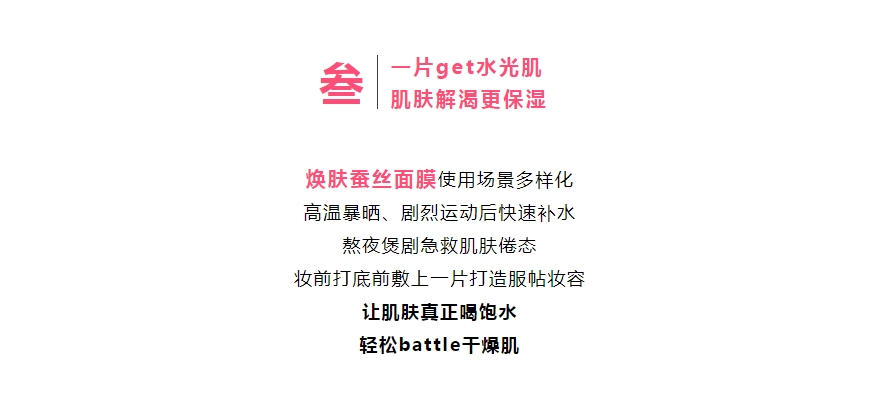 叁

一片get水光肌
肌肤解渴更保湿

焕肤蚕丝面膜使用场景多样化
高温暴晒、剧烈运动后快速补水
熬夜煲剧急救肌肤倦态
妆前打底前敷上一片打造服帖妆容
让肌肤真正喝饱水
轻松battle干燥肌